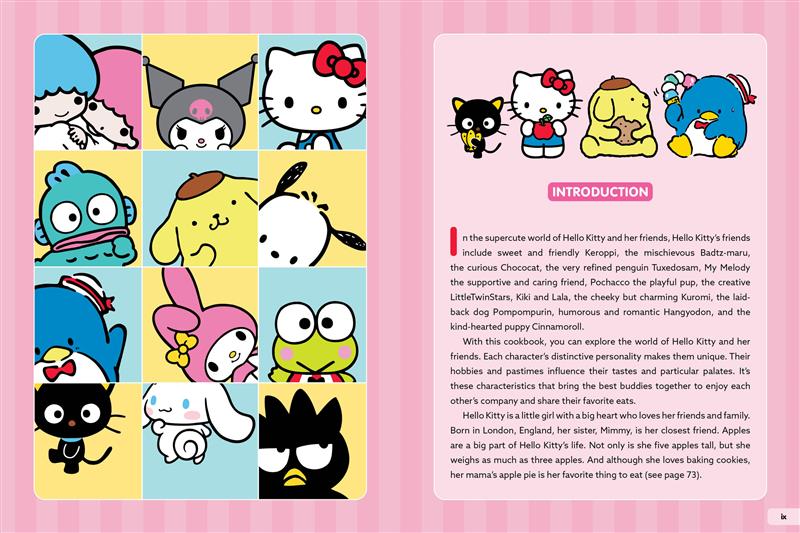 INTRODUCTION

In the supercute world of Hello Kitty and her friends, Hello Kitty's friends include sweet and friendly Keroppi, the mischievous Badtz-maru, the curious Chococat, the very refined penguin Tuxedosam, My Melody the supportive and caring friend, Pochacco the playful pup, the creative LittleTwinStars, Kiki and Lala, the cheeky but charming Kuromi, the laid-back dog Pompompurin, humorous and romantic Hangyodon, and the kind-hearted puppy Cinnamoroll.

With this cookbook, you can explore the world of Hello Kitty and her friends. Each character's distinctive personality makes them unique. Their hobbies and pastimes influence their tastes and particular palates. It's these characteristics that bring the best buddies together to enjoy each other's company and share their favorite eats.

Hello Kitty is a little girl with a big heart who loves her friends and family. Born in London, England, her sister, Mimmy, is her closest friend. Apples are a big part of Hello Kitty's life. Not only is she five apples tall, but she weighs as much as three apples. And although she loves baking cookies, her mama's apple pie is her favorite thing to eat (see page 73).

ix